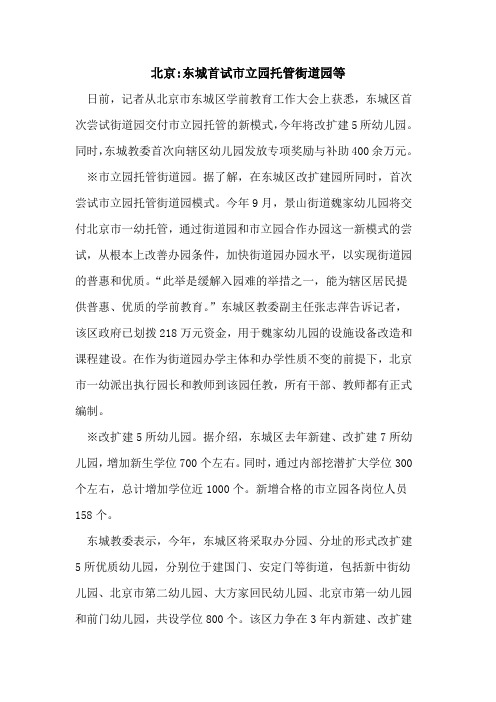 北京:东城首试市立园托管街道园等

日前，记者从北京市东城区学前教育工作大会上获悉，东城区首次尝试街道园交付市立园托管的新模式，今年将改扩建5所幼儿园。同时，东城教委首次向辖区幼儿园发放专项奖励与补助400余万元。

※市立园托管街道园。据了解，在东城区改扩建园所同时，首次尝试市立园托管街道园模式。今年9月，景山街道魏家幼儿园将交付北京市一幼托管，通过街道园和市立园合作办园这一新模式的尝试，从根本上改善办园条件，加快街道园办园水平，以实现街道园的普惠和优质。“此举是缓解入园难的举措之一，能为辖区居民提供普惠、优质的学前教育。”东城区教委副主任张志萍告诉记者，该区政府已划拨218万元资金，用于魏家幼儿园的设施设备改造和课程建设。在作为街道园办学主体和办学性质不变的前提下，北京市一幼派出执行园长和教师到该园任教，所有干部、教师都有正式编制。

※改扩建5所幼儿园。据介绍，东城区去年新建、改扩建7所幼儿园，增加新生学位700个左右。同时，通过内部挖潜扩大学位300个左右，总计增加学位近1000个。新增合格的市立园各岗位人员158个。

东城教委表示，今年，东城区将采取办分园、分址的形式改扩建5所优质幼儿园，分别位于建国门、安定门等街道，包括新中街幼儿园、北京市第二幼儿园、大方家回民幼儿园、北京市第一幼儿园和前门幼儿园，共设学位800个。该区力争在3年内新建、改扩建